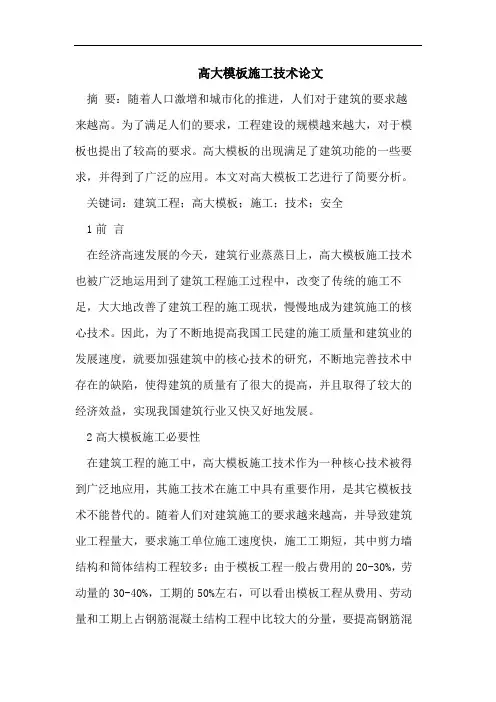 高大模板施工技术论文

摘 要：随着人口激增和城市化的推进，人们对于建筑的要求越来越高。为了满足人们的要求，工程建设的规模越来越大，对于模板也提出了较高的要求。高大模板的出现满足了建筑功能的一些要求，并得到了广泛的应用。本文对高大模板工艺进行了简要分析。

关键词：建筑工程；高大模板；施工；技术；安全

1 前 言

在经济高速发展的今天，建筑行业蒸蒸日上，高大模板施工技术也被广泛地运用到了建筑工程施工过程中，改变了传统的施工不足，大大地改善了建筑工程的施工现状，慢慢地成为建筑施工的核心技术。因此，为了不断地提高我国工民建的施工质量和建筑业的发展速度，就要加强建筑中的核心技术的研究，不断地完善技术中存在的缺陷，使得建筑的质量有了很大的提高，并且取得了较大的经济效益，实现我国建筑行业又快又好地发展。

2 高大模板施工必要性

在建筑工程的施工中，高大模板施工技术作为一种核心技术被得到广泛地应用，其施工技术在施工中具有重要作用，是其它模板技术不能替代的。随着人们对建筑施工的要求越来越高，并导致建筑业工程量大，要求施工单位施工速度快，施工工期短，其中剪力墙结构和筒体结构工程较多；由于模板工程一般占费用的 20-30%，劳动量的 30-40%，工期的 50%左右，可以看出模板工程从费用、劳动量和工期上占钢筋混凝土结构工程中比较大的分量，要提高钢筋混